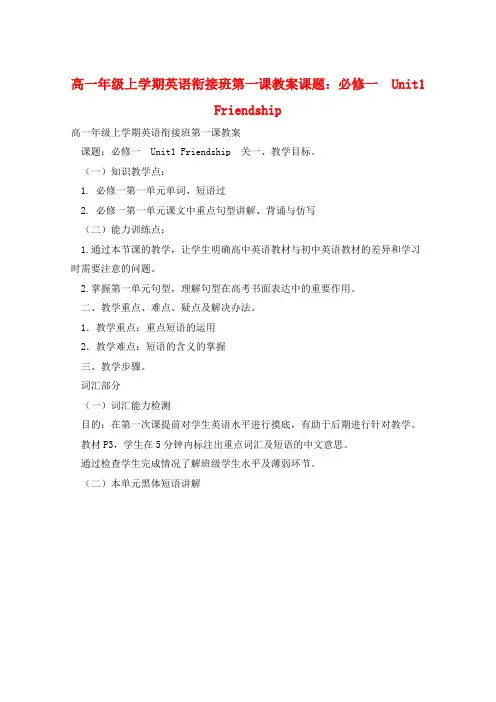 高一年级上学期英语衔接班第一课教案课题：必修一 Unit1 Friendship

高一年级上学期英语衔接班第一课教案

课题：必修一 Unit1 Friendship 关一、教学目标。

（一）知识教学点：

1. 必修一第一单元单词、短语过

2. 必修一第一单元课文中重点句型讲解、背诵与仿写

（二）能力训练点：

1.通过本节课的教学，让学生明确高中英语教材与初中英语教材的差异和学习时需要注意的问题。

2.掌握第一单元句型，理解句型在高考书面表达中的重要作用。

二、教学重点、难点、疑点及解决办法。

1. 教学重点：重点短语的运用

2. 教学难点：短语的含义的掌握

三、教学步骤。

词汇部分

（一）词汇能力检测

目的：在第一次课提前对学生英语水平进行摸底，有助于后期进行针对教学。

教材 P3，学生在 5 分钟内标注出重点词汇及短语的中文意思。

通过检查学生完成情况了解班级学生水平及薄弱环节。

（二）本单元黑体短语讲解